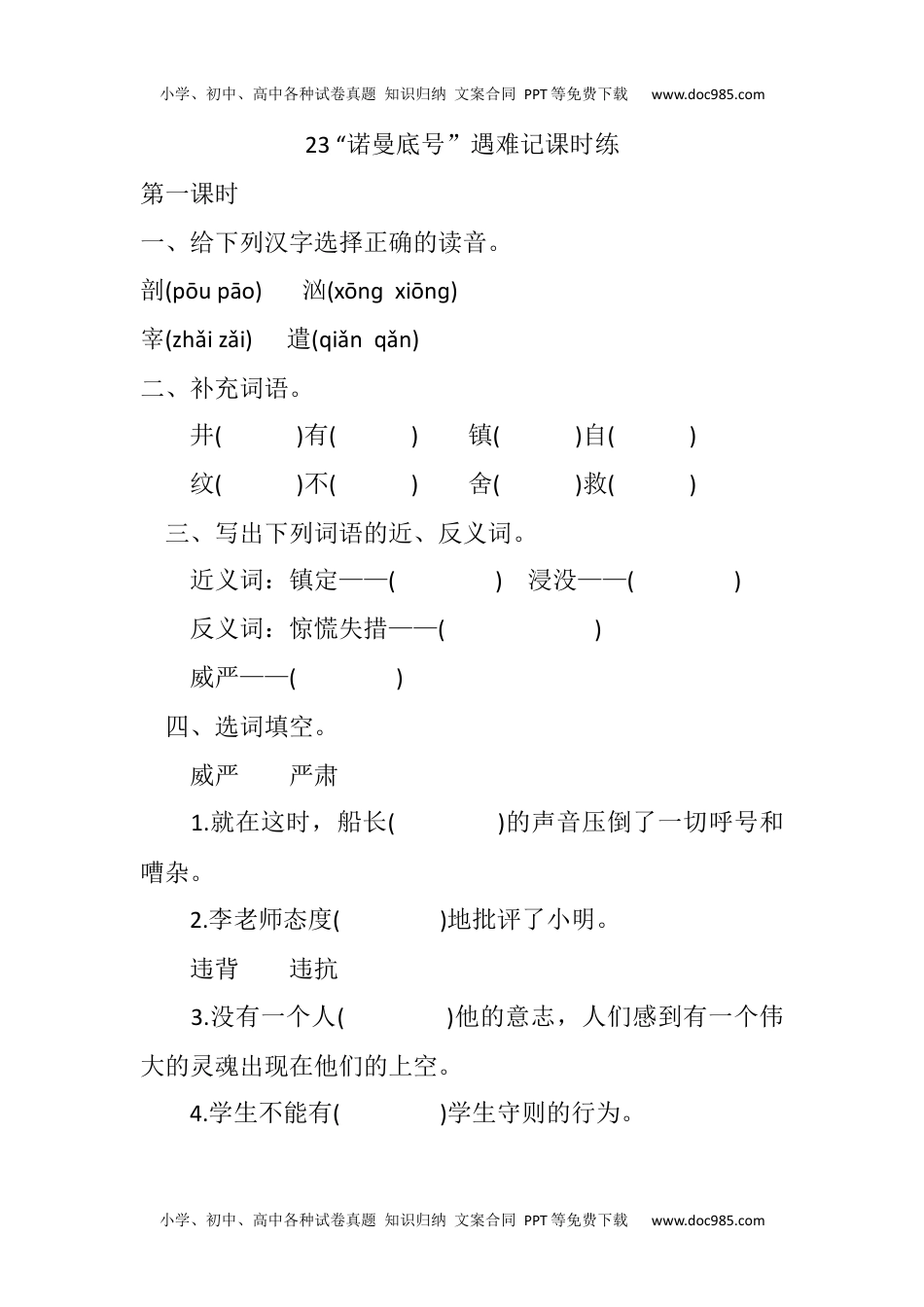 小学、初中、高中各种试卷真题 知识归纳 文案合同 PPT等免费下载 www.doc985.com

23“诺曼底号”遇难记课时练

第一课时

一、给下列汉字选择正确的读音。

剖(pōu pāo) 汹(xōng xiōng)

宰(zhǎi zǎi) 遣(qiǎn qǎn)

二、补充词语。

井( )有( ) 镇( )自( )

纹( )不( ) 舍( )救( )

三、写出下列词语的近、反义词。

近义词：镇定——( ) 浸没——( )

反义词：惊慌失措——( )

威严——( )

四、选词填空。

威严 严肃

1.就在这时，船长( )的声音压倒了一切呼号和嘈杂。

2.李老师态度( )地批评了小明。

违背 违抗

3.没有一个人( )他的意志，人们感到有一个伟大的灵魂出现在他们的上空。

4.学生不能有( )学生守则的行为。

小学、初中、高中各种试卷真题 知识归纳 文案合同 PPT等免费下载 www.doc985.com